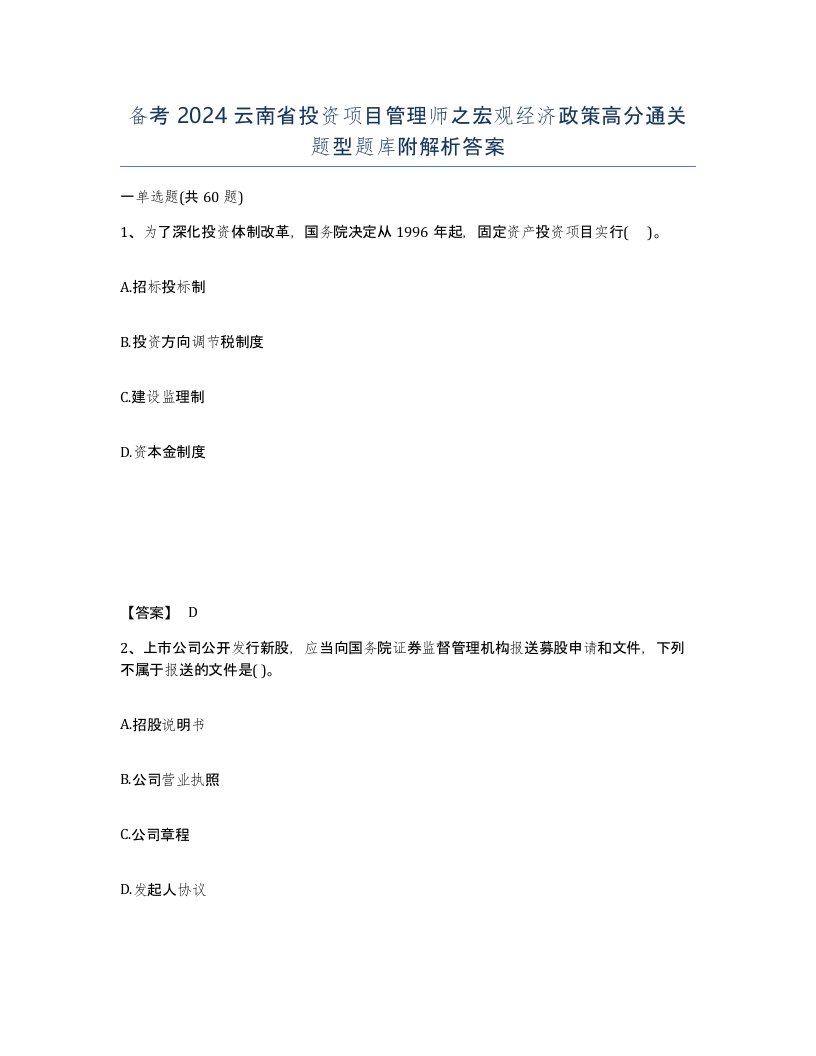 备考 2024 云南省投资项目管理师之宏观经济政策高分通关题型题库附解析答案

一单选题(共 60 题)

1、为了深化投资体制改革，国务院决定从 1996 年起，固定资产投资项目实行(    )。

A.招标投标制

B.投资方向调节税制度

C.建设监理制

D.资本金制度

【答案】 D

2、上市公司公开发行新股，应当向国务院证券监督管理机构报送募股申请和文件，下列不属于报送的文件是( )。

A.招股说明书

B.公司营业执照

C.公司章程

D.发起人协议